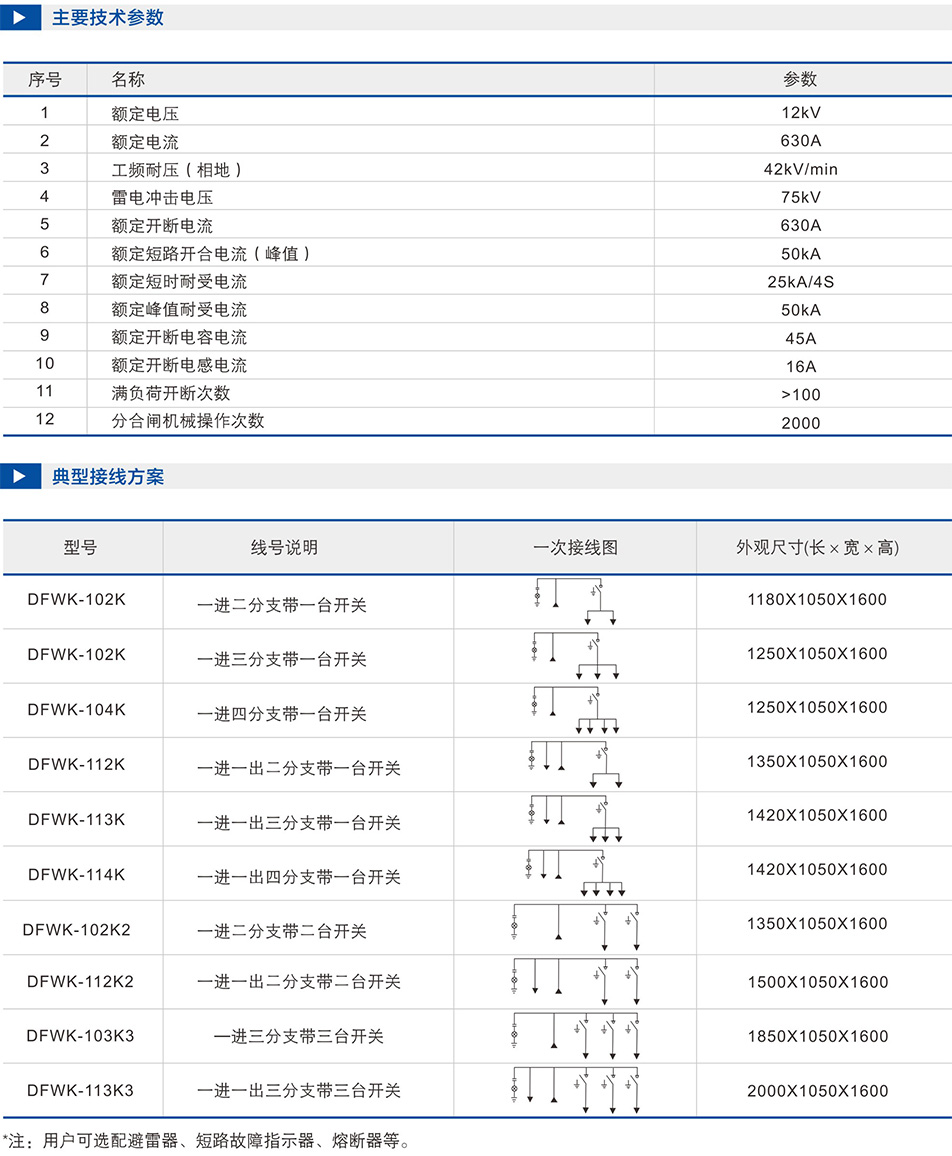 主要技术参数

| 序号 | 名称 | 参数 |
|---|---|---|
| 1 | 额定电压 | 12kV |
| 2 | 额定电流 | 630A |
| 3 | 工频耐压（相地） | 42kV/min |
| 4 | 雷电冲击电压 | 75kV |
| 5 | 额定开断电流 | 630A |
| 6 | 额定短路开合电流（峰值） | 50kA |
| 7 | 额定短时耐受电流 | 25kA/4S |
| 8 | 额定峰值耐受电流 | 50kA |
| 9 | 额定开断电容电流 | 45A |
| 10 | 额定开断电感电流 | 16A |
| 11 | 满负荷开断次数 | >100 |
| 12 | 分合闸机械操作次数 | 2000 |

典型接线方案

| 型号 | 线号说明 | 一次接线图 | 外观尺寸(长×宽×高) |
|---|---|---|---|
| DFWK-102K | 一进二分支带一台开关 | | 1180X1050X1600 |
| DFWK-102K | 一进三分支带一台开关 | | 1250X1050X1600 |
| DFWK-104K | 一进四分支带一台开关 | | 1250X1050X1600 |
| DFWK-112K | 一进一出二分支带一台开关 | | 1350X1050X1600 |
| DFWK-113K | 一进一出三分支带一台开关 | | 1420X1050X1600 |
| DFWK-114K | 一进一出四分支带一台开关 | | 1420X1050X1600 |
| DFWK-102K2 | 一进二分支带二台开关 | | 1350X1050X1600 |
| DFWK-112K2 | 一进一出二分支带二台开关 | | 1500X1050X1600 |
| DFWK-103K3 | 一进三分支带三台开关 | | 1850X1050X1600 |
| DFWK-113K3 | 一进一出三分支带三台开关 | | 2000X1050X1600 |

*注：用户可选配避雷器、短路故障指示器、熔断器等。